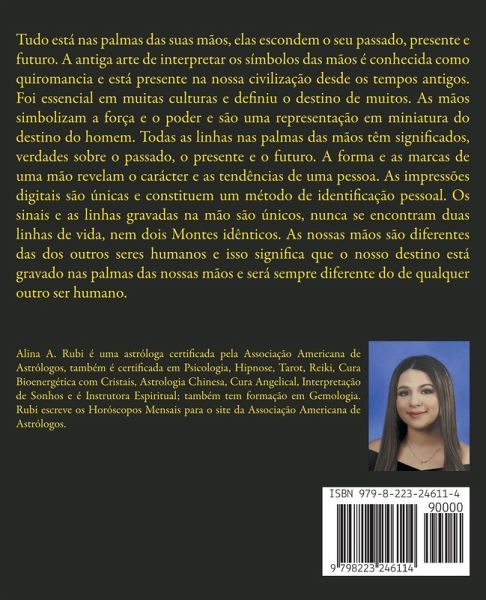 Tudo está nas palmas das suas mãos, elas escondem o seu passado, presente e futuro. A antiga arte de interpretar os símbolos das mãos é conhecida como quiromancia e está presente na nossa civilização desde os tempos antigos. Foi essencial em muitas culturas e definiu o destino de muitos. As mãos simbolizam a força e o poder e são uma representação em miniatura do destino do homem. Todas as linhas nas palmas das mãos têm significados, verdades sobre o passado, o presente e o futuro. A forma e as marcas de uma mão revelam o carácter e as tendências de uma pessoa. As impressões digitais são únicas e constituem um método de identificação pessoal. Os sinais e as linhas gravadas na mão são únicos, nunca se encontram duas linhas de vida, nem dois Montes idênticos. As nossas mãos são diferentes das dos outros seres humanos e isso significa que o nosso destino está gravado nas palmas das nossas mãos e será sempre diferente do de qualquer outro ser humano.

Alina A. Rubi é uma astróloga certificada pela Associação Americana de Astrólogos, também é certificada em Psicologia, Hipnose, Tarot, Reiki, Cura Bioenergética com Cristais, Astrologia Chinesa, Cura Angelical, Interpretação de Sonhos e é Instrutora Espiritual; também tem formação em Gemologia. Rubi escreve os Horóscopos Mensais para o site da Associação Americana de Astrólogos.

ISBN 979-8-223-24611-4

90000

9 798223 246114